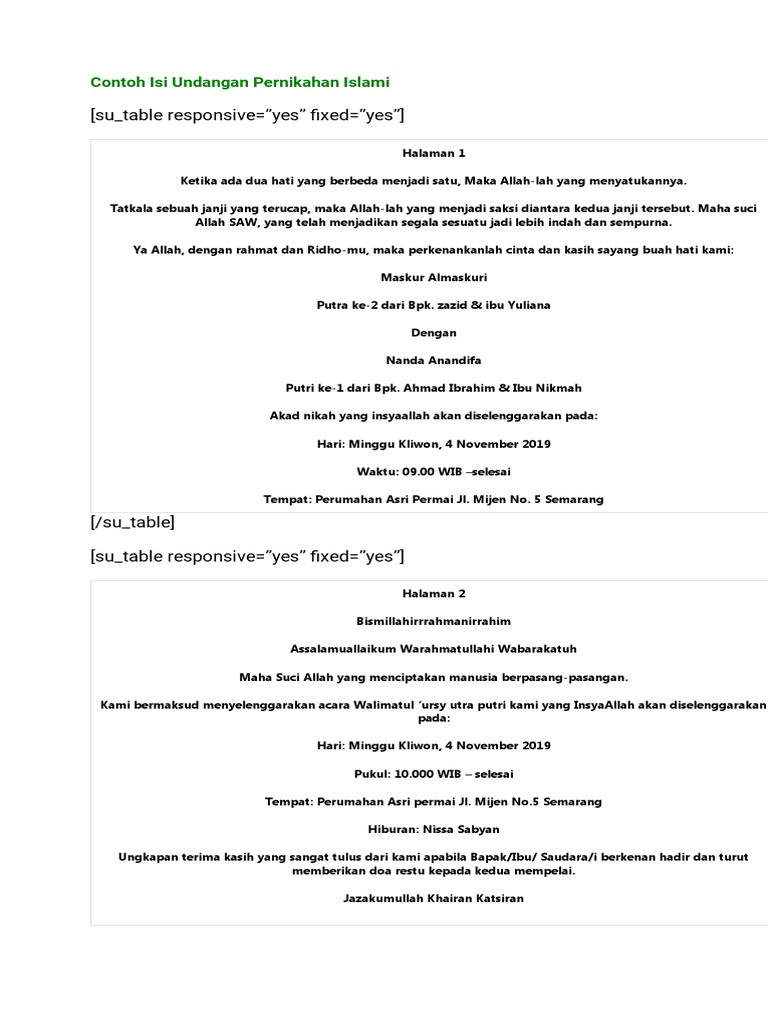 Contoh Isi Undangan Pernikahan Islami

[su_table responsive="yes" fixed="yes"]

Halaman 1

Ketika ada dua hati yang berbeda menjadi satu, Maka Allah-lah yang menyatukannya.

Tatkala sebuah janji yang terucap, maka Allah-lah yang menjadi saksi diantara kedua janji tersebut. Maha suci Allah SAW, yang telah menjadikan segala sesuatu jadi lebih indah dan sempurna.

Ya Allah, dengan rahmat dan Ridho-mu, maka perkenankanlah cinta dan kasih sayang buah hati kami:

Maskur Almaskuri

Putra ke-2 dari Bpk. zazid & ibu Yuliana

Dengan

Nanda Anandifa

Putri ke-1 dari Bpk. Ahmad Ibrahim & Ibu Nikmah

Akad nikah yang insyaallah akan diselenggarakan pada:

Hari: Minggu Kliwon, 4 November 2019

Waktu: 09.00 WIB –selesai

Tempat: Perumahan Asri Permai Jl. Mijen No. 5 Semarang

[/su_table]

[su_table responsive="yes" fixed="yes"]

Halaman 2

Bismillahirrrahmanirrahim

Assalamuallaikum Warahmatullahi Wabarakatuh

Maha Suci Allah yang menciptakan manusia berpasang-pasangan.

Kami bermaksud menyelenggarakan acara Walimatul 'ursy utra putri kami yang InsyaAllah akan diselenggarakan pada:

Hari: Minggu Kliwon, 4 November 2019

Pukul: 10.000 WIB – selesai

Tempat: Perumahan Asri permai Jl. Mijen No.5 Semarang

Hiburan: Nissa Sabyan

Ungkapan terima kasih yang sangat tulus dari kami apabila Bapak/Ibu/ Saudara/i berkenan hadir dan turut memberikan doa restu kepada kedua mempelai.

Jazakumullah Khairan Katsiran